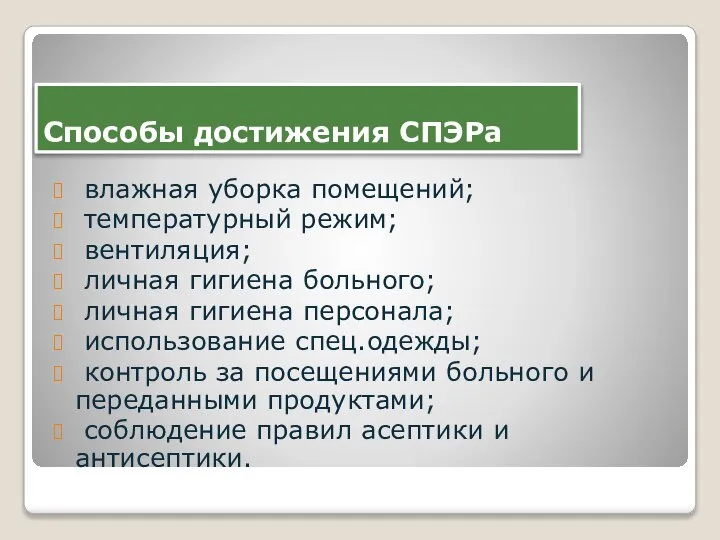 Способы достижения СПЭРа

влажная уборка помещений;
температурный режим;
вентиляция;
личная гигиена больного;
личная гигиена персонала;
использование спец.одежды;
контроль за посещениями больного и переданными продуктами;
соблюдение правил асептики и антисептики.